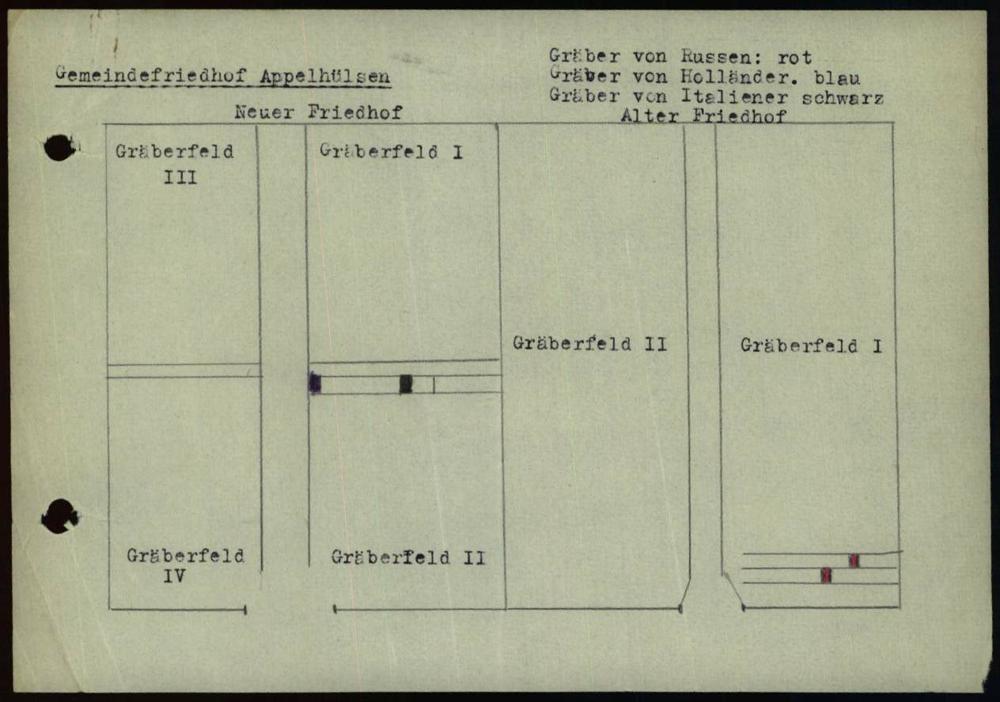 Gemeindefriedhof Appelhülsen

Gräber von Russen: rot
Gräber von Holländer. blau
Gräber von Italiener schwarz

Neuer Friedhof

Alter Friedhof

Gräberfeld
III

Gräberfeld I

Gräberfeld II

Gräberfeld I

Gräberfeld
IV

Gräberfeld II